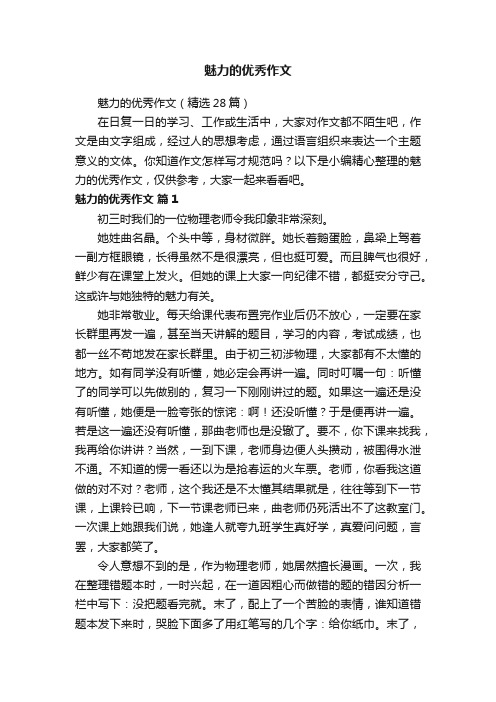 魅力的优秀作文

魅力的优秀作文（精选28篇）

在日复一日的学习、工作或生活中，大家对作文都不陌生吧，作文是由文字组成，经过人的思想考虑，通过语言组织来表达一个主题意义的文体。你知道作文怎样写才规范吗？以下是小编精心整理的魅力的优秀作文，仅供参考，大家一起来看看吧。

魅力的优秀作文 篇1

初三时我们的一位物理老师令我印象非常深刻。

她姓曲名晶。个头中等，身材微胖。她长着鹅蛋脸，鼻梁上驾着一副方框眼镜，长得虽然不是很漂亮，但也挺可爱。而且脾气也很好，鲜少有在课堂上发火。但她的课上大家一向纪律不错，都挺安分守己。这或许与她独特的魅力有关。

她非常敬业。每天给课代表布置完作业后仍不放心，一定要在家长群里再发一遍，甚至当天讲解的题目，学习的内容，考试成绩，也都一丝不苟地发在家长群里。由于初三初涉物理，大家都有不太懂的地方。如有同学没有听懂，她必定会再讲一遍。同时叮嘱一句：听懂了的同学可以先做别的，复习一下刚刚讲过的题。如果这一遍还是没有听懂，她便是一脸夸张的惊诧：啊！还没听懂？于是便再讲一遍。若是这一遍还没有听懂，那曲老师也是没辙了。要不，你下课来找我，我再给你讲讲？当然，一到下课，老师身边便人头攒动，被围得水泄不通。不知道的愣一看还以为是抢春运的火车票。老师，你看我这道做的对不对？老师，这个我还是不太懂其结果就是，往往等到下一节课，上课铃已响，下一节课老师已来，曲老师仍死活出不了这教室门。一次课上她跟我们说，她逢人就夸九班学生真好学，真爱问问题，言罢，大家都笑了。

令人意想不到的是，作为物理老师，她居然擅长漫画。一次，我在整理错题本时，一时兴起，在一道因粗心而做错的题的错因分析一栏中写下：没把题看完就。末了，配上了一个苦脸的表情，谁知道错题本发下来时，哭脸下面多了用红笔写的几个字：给你纸巾。末了，